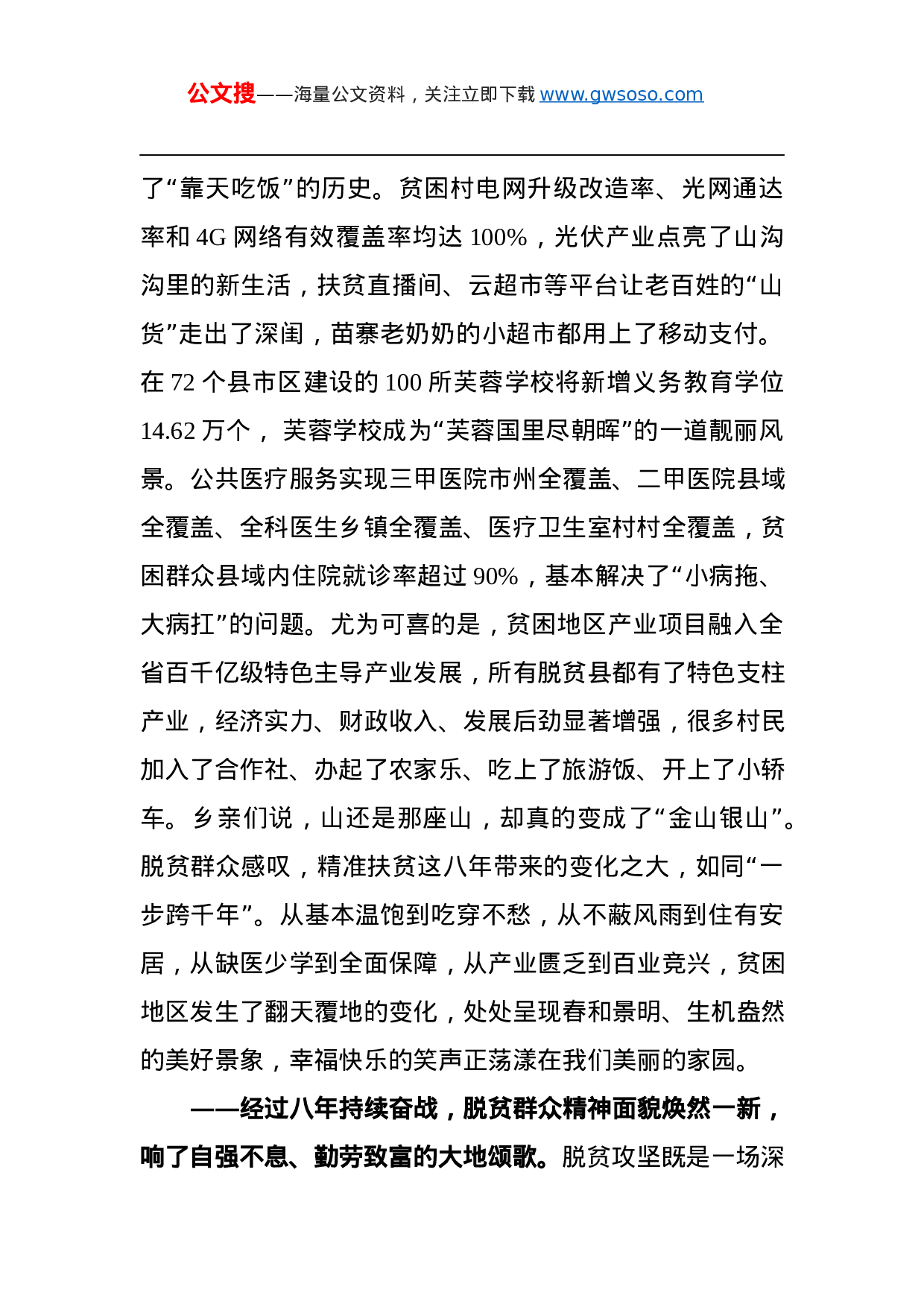 公文搜——海量公文资料，关注立即下载 www.gwsoso.com

了“靠天吃饭”的历史。贫困村电网升级改造率、光网通达率和 4G 网络有效覆盖率均达 100%，光伏产业点亮了山沟沟里的新生活，扶贫直播间、云超市等平台让老百姓的“山货”走出了深闺，苗寨老奶奶的小超市都用上了移动支付。在 72 个县市区建设的 100 所芙蓉学校将新增义务教育学位 14.62 万个，芙蓉学校成为“芙蓉国里尽朝晖”的一道靓丽风景。公共医疗服务实现三甲医院市州全覆盖、二甲医院县域全覆盖、全科医生乡镇全覆盖、医疗卫生室村村全覆盖，贫困群众县域内住院就诊率超过 90%，基本解决了“小病拖、大病扛”的问题。尤为可喜的是，贫困地区产业项目融入全省百千亿级特色主导产业发展，所有脱贫县都有了特色支柱产业，经济实力、财政收入、发展后劲显著增强，很多村民加入了合作社、办起了农家乐、吃上了旅游饭、开上了小轿车。乡亲们说，山还是那座山，却真的变成了“金山银山”。脱贫群众感叹，精准扶贫这八年带来的变化之大，如同“一步跨千年”。从基本温饱到吃穿不愁，从不蔽风雨到住有安居，从缺医少学到全面保障，从产业匮乏到百业竞兴，贫困地区发生了翻天覆地的变化，处处呈现春和景明、生机盎然的美好景象，幸福快乐的笑声正荡漾在我们美丽的家园。

——经过八年持续奋战，脱贫群众精神面貌焕然一新，响了自强不息、勤劳致富的大地颂歌。脱贫攻坚既是一场深